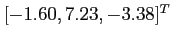 $[-1.60, 7.23, -3.38]^T$